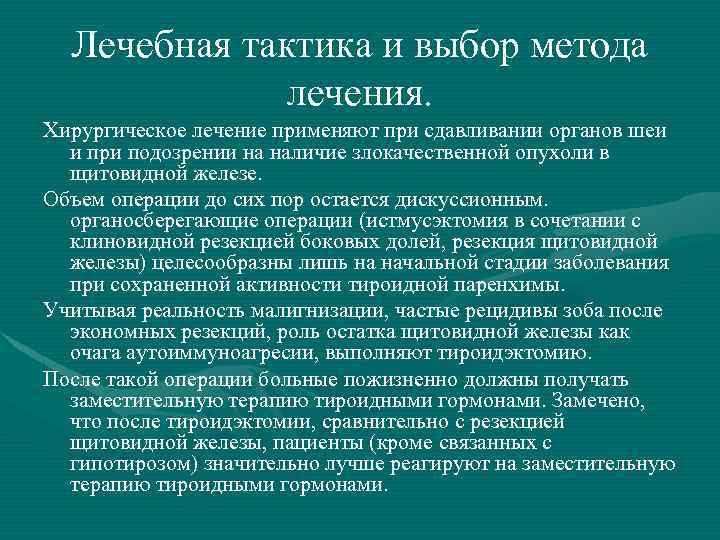 Лечебная тактика и выбор метода лечения.

Хирургическое лечение применяют при сдавливании органов шеи и при подозрении на наличие злокачественной опухоли в щитовидной железе.

Объем операции до сих пор остается дискуссионным. органосберегающие операции (истмусэктомия в сочетании с клиновидной резекцией боковых долей, резекция щитовидной железы) целесообразны лишь на начальной стадии заболевания при сохраненной активности тироидной паренхимы.

Учитывая реальность малигнизации, частые рецидивы зоба после экономных резекций, роль остатка щитовидной железы как очага аутоиммуноагресии, выполняют тироидэктомию.

После такой операции больные пожизненно должны получать заместительную терапию тироидными гормонами. Замечено, что после тироидэктомии, сравнительно с резекцией щитовидной железы, пациенты (кроме связанных с гипотирозом) значительно лучше реагируют на заместительную терапию тироидными гормонами.